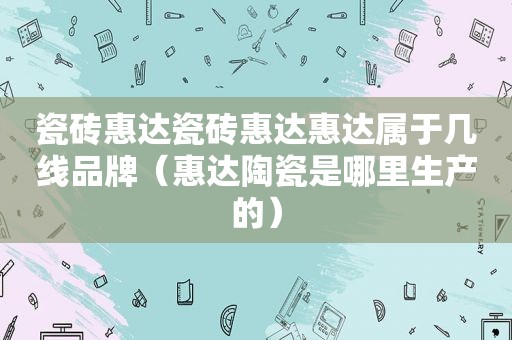 瓷砖惠达瓷砖惠达惠达属于几线品牌（惠达陶瓷是哪里生产的）

STATIONERY